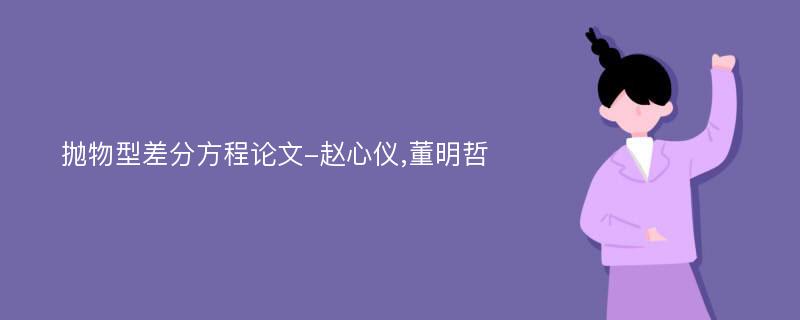 抛物型差分方程论文-赵心仪,董明哲